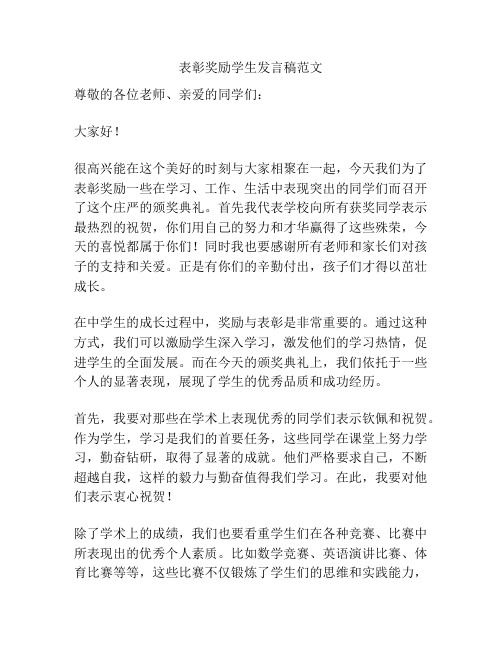 表彰奖励学生发言稿范文

尊敬的各位老师、亲爱的同学们：

大家好！

很高兴能在这个美好的时刻与大家相聚在一起，今天我们为了表彰奖励一些在学习、工作、生活中表现突出的同学们而召开了这个庄严的颁奖典礼。首先我代表学校向所有获奖同学表示最热烈的祝贺，你们用自己的努力和才华赢得了这些殊荣，今天的喜悦都属于你们！同时我也要感谢所有老师和家长们对孩子的支持和关爱。正是有你们的辛勤付出，孩子们才得以茁壮成长。

在中学生的成长过程中，奖励与表彰是非常重要的。通过这种方式，我们可以激励学生深入学习，激发他们的学习热情，促进学生的全面发展。而在今天的颁奖典礼上，我们依托于一些个人的显著表现，展现了学生的优秀品质和成功经历。

首先，我要对那些在学术上表现优秀的同学们表示钦佩和祝贺。作为学生，学习是我们的首要任务，这些同学在课堂上努力学习，勤奋钻研，取得了显著的成就。他们严格要求自己，不断超越自我，这样的毅力与勤奋值得我们学习。在此，我要对他们表示衷心祝贺！

除了学术上的成绩，我们也要看重学生们在各种竞赛、比赛中所表现出的优秀个人素质。比如数学竞赛、英语演讲比赛、体育比赛等等，这些比赛不仅锻炼了学生们的思维和实践能力，